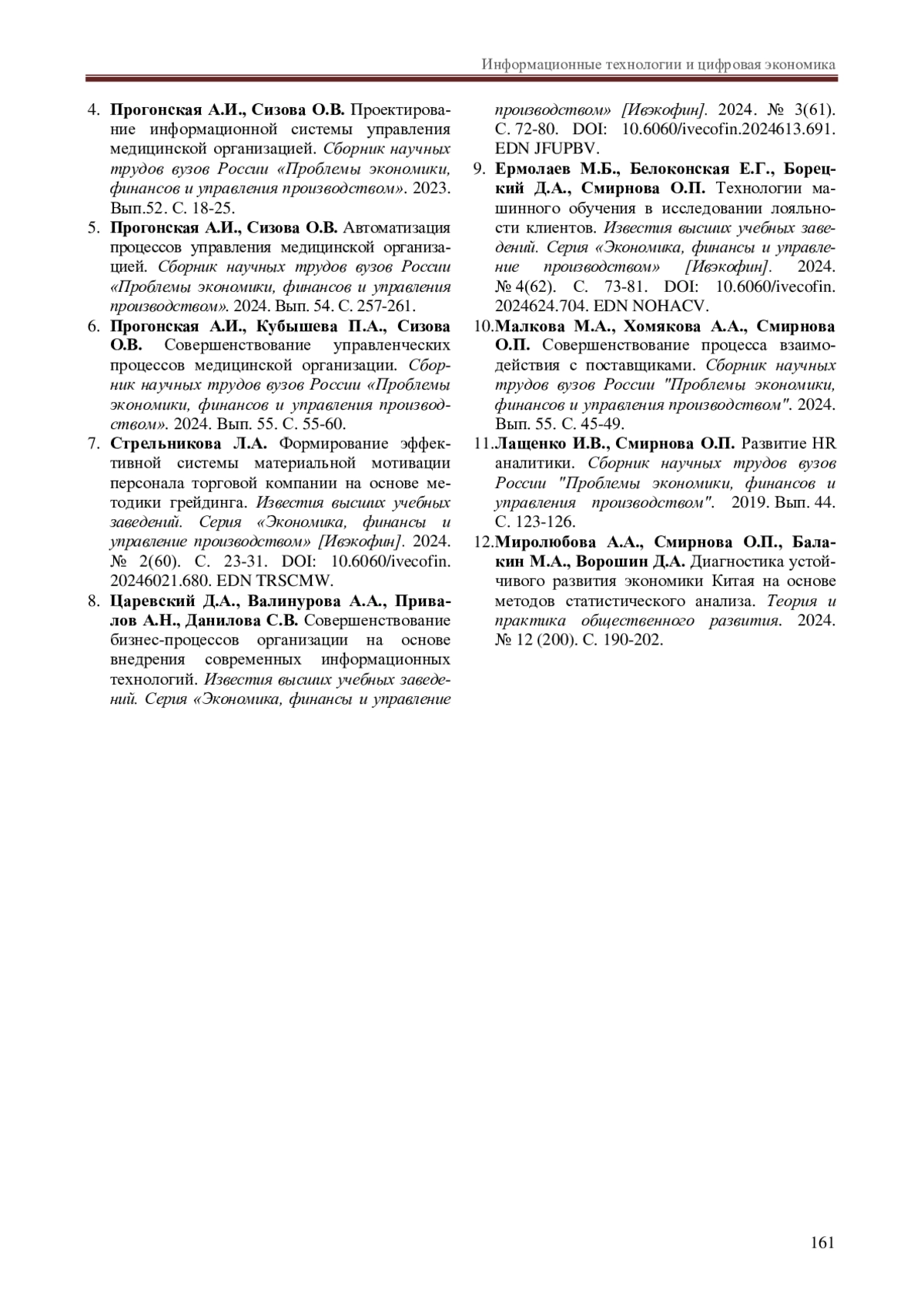 Информационные технологии и цифровая экономика

4. Прогонская А.И., Сизова О.В. Проектирование информационной системы управления медицинской организацией. Сборник научных трудов вузов России «Проблемы экономики, финансов и управления производством». 2023. Вып.52. С. 18-25.

5. Прогонская А.И., Сизова О.В. Автоматизация процессов управления медицинской организацией. Сборник научных трудов вузов России «Проблемы экономики, финансов и управления производством». 2024. Вып. 54. С. 257-261.

6. Прогонская А.И., Кубышева П.А., Сизова О.В. Совершенствование управленческих процессов медицинской организации. Сборник научных трудов вузов России «Проблемы экономики, финансов и управления производством». 2024. Вып. 55. С. 55-60.

7. Стрельникова Л.А. Формирование эффективной системы материальной мотивации персонала торговой компании на основе методики грейдинга. Известия высших учебных заведений. Серия «Экономика, финансы и управление производством» [Ивэкофин]. 2024. № 2(60). С. 23-31. DOI: 10.6060/ivecofin. 20246021.680. EDN TRSCMW.

8. Царевский Д.А., Валинурова А.А., Привалов А.Н., Данилова С.В. Совершенствование бизнес-процессов организации на основе внедрения современных информационных технологий. Известия высших учебных заведений. Серия «Экономика, финансы и управление производством» [Ивэкофин]. 2024. № 3(61). С. 72-80. DOI: 10.6060/ivecofin.2024613.691. EDN JFUPBV.

9. Ермолаев М.Б., Белоконская Е.Г., Борецкий Д.А., Смирнова О.П. Технологии машинного обучения в исследовании лояльности клиентов. Известия высших учебных заведений. Серия «Экономика, финансы и управление производством» [Ивэкофин]. 2024. № 4(62). С. 73-81. DOI: 10.6060/ivecofin. 2024624.704. EDN NOHACV.

10. Малкова М.А., Хомякова А.А., Смирнова О.П. Совершенствование процесса взаимодействия с поставщиками. Сборник научных трудов вузов России "Проблемы экономики, финансов и управления производством". 2024. Вып. 55. С. 45-49.

11. Лащенко И.В., Смирнова О.П. Развитие HR аналитики. Сборник научных трудов вузов России "Проблемы экономики, финансов и управления производством". 2019. Вып. 44. С. 123-126.

12. Миролюбова А.А., Смирнова О.П., Балакин М.А., Ворошин Д.А. Диагностика устойчивого развития экономики Китая на основе методов статистического анализа. Теория и практика общественного развития. 2024. № 12 (200). С. 190-202.

161